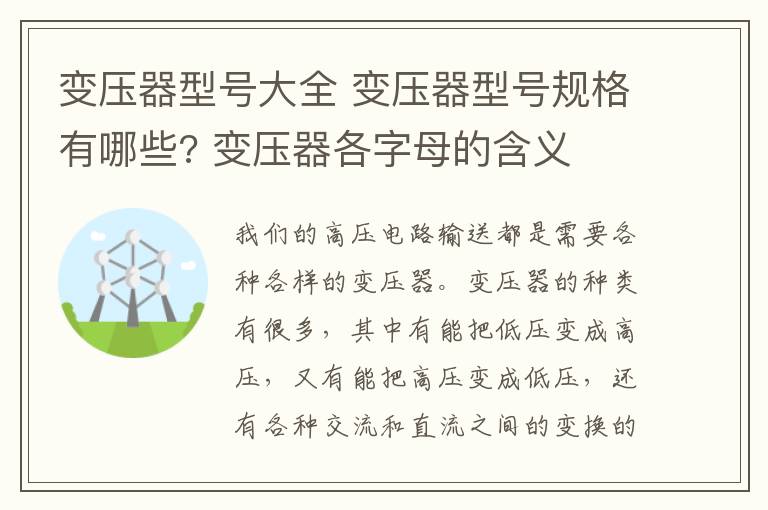 变压器型号大全 变压器型号规格有哪些? 变压器各字母的含义

我们的高压电路输送都是需要各种各样的变压器。变压器的种类有很多，其中有能把低压变成高压，又有能把高压变成低压，还有各种交流和直流之间的变换的